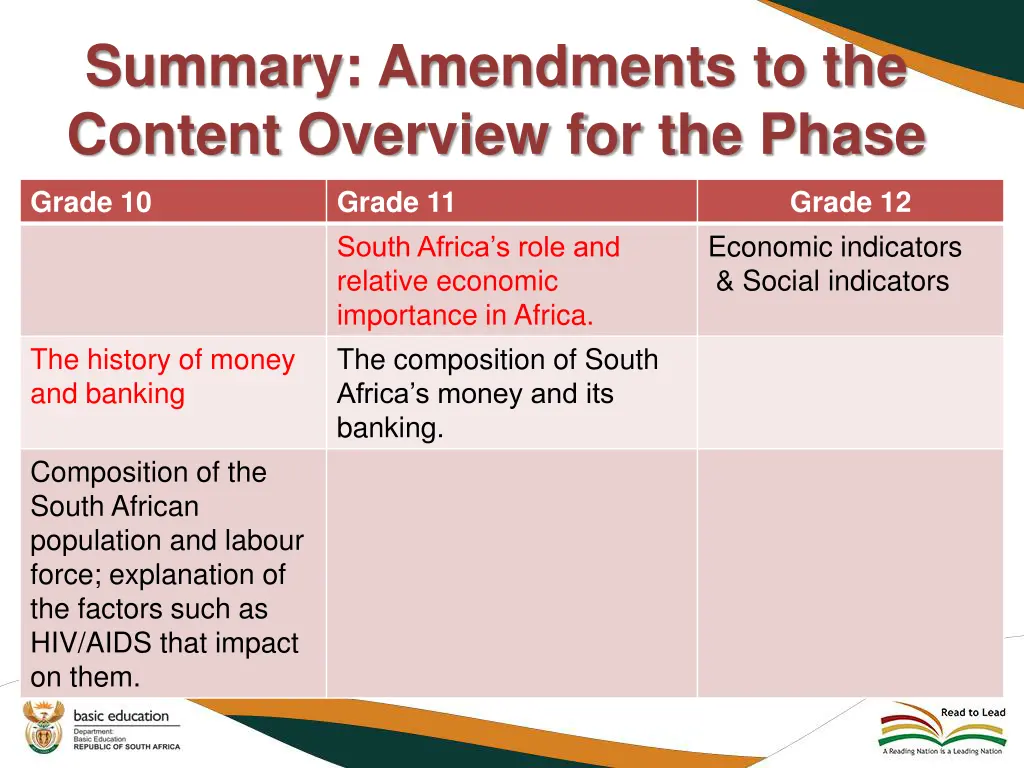 Summary: Amendments to the Content Overview for the Phase

| Grade 10 | Grade 11 | Grade 12 |
|---|---|---|
| | South Africa's role and relative economic importance in Africa. | Economic indicators & Social indicators |
| The history of money and banking | The composition of South Africa's money and its banking. | |
| Composition of the South African population and labour force; explanation of the factors such as HIV/AIDS that impact on them. | | |

basic education
Department:
Basic Education
REPUBLIC OF SOUTH AFRICA

Read to Lead
A Reading Nation is a Leading Nation